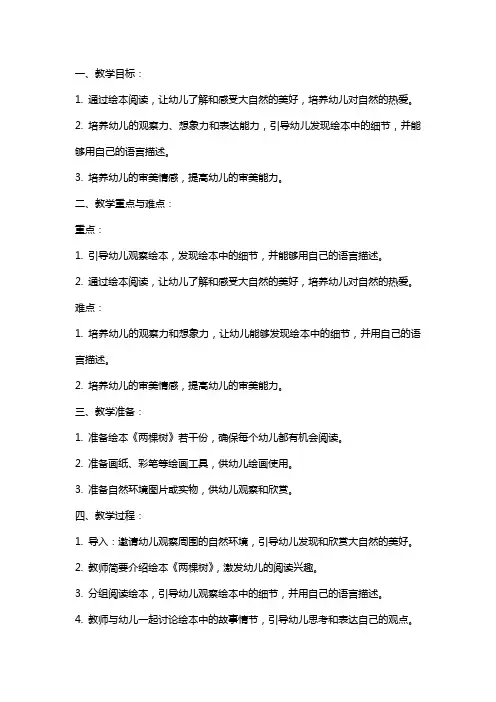 一、教学目标：

1. 通过绘本阅读，让幼儿了解和感受大自然的美好，培养幼儿对自然的热爱。

2. 培养幼儿的观察力、想象力和表达能力，引导幼儿发现绘本中的细节，并能够用自己的语言描述。

3. 培养幼儿的审美情感，提高幼儿的审美能力。

二、教学重点与难点：

重点：

1. 引导幼儿观察绘本，发现绘本中的细节，并能够用自己的语言描述。

2. 通过绘本阅读，让幼儿了解和感受大自然的美好，培养幼儿对自然的热爱。

难点：

1. 培养幼儿的观察力和想象力，让幼儿能够发现绘本中的细节，并用自己的语言描述。

2. 培养幼儿的审美情感，提高幼儿的审美能力。

三、教学准备：

1. 准备绘本《两棵树》若干份，确保每个幼儿都有机会阅读。

2. 准备画纸、彩笔等绘画工具，供幼儿绘画使用。

3. 准备自然环境图片或实物，供幼儿观察和欣赏。

四、教学过程：

1. 导入：邀请幼儿观察周围的自然环境，引导幼儿发现和欣赏大自然的美好。

2. 教师简要介绍绘本《两棵树》，激发幼儿的阅读兴趣。

3. 分组阅读绘本，引导幼儿观察绘本中的细节，并用自己的语言描述。

4. 教师与幼儿一起讨论绘本中的故事情节，引导幼儿思考和表达自己的观点。